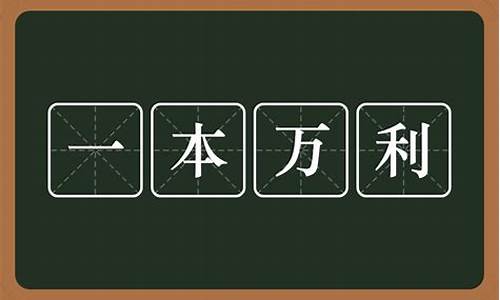 一本万利